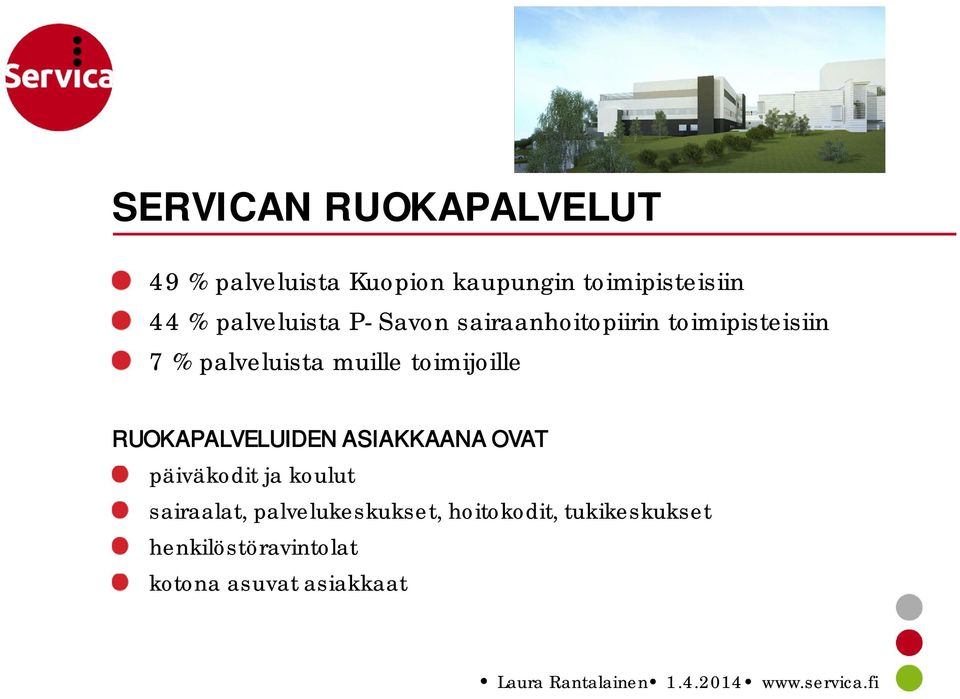 Servica

SERVICAN RUOKAPALVELUT

49 % palveluista Kuopion kaupungin toimipisteisiin
44 % palveluista P- Savon sairaanhoitopiirin toimipisteisiin
7 % palveluista muille toimijoille

RUOKAPALVELUIDEN ASIAKKAANA OVAT
päiväkodit ja koulut
sairaalat, palvelukeskukset, hoitokodit, tukikeskukset
henkilöstöravintolat
kotona asuvat asiakkaat

• Laura Rantalainen • 1.4.2014 • www.servica.fi